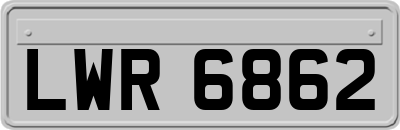 LWR 6862